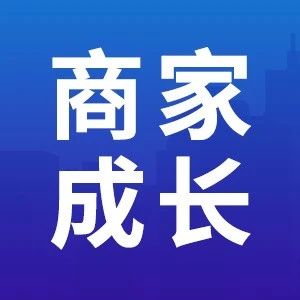 商家
成长